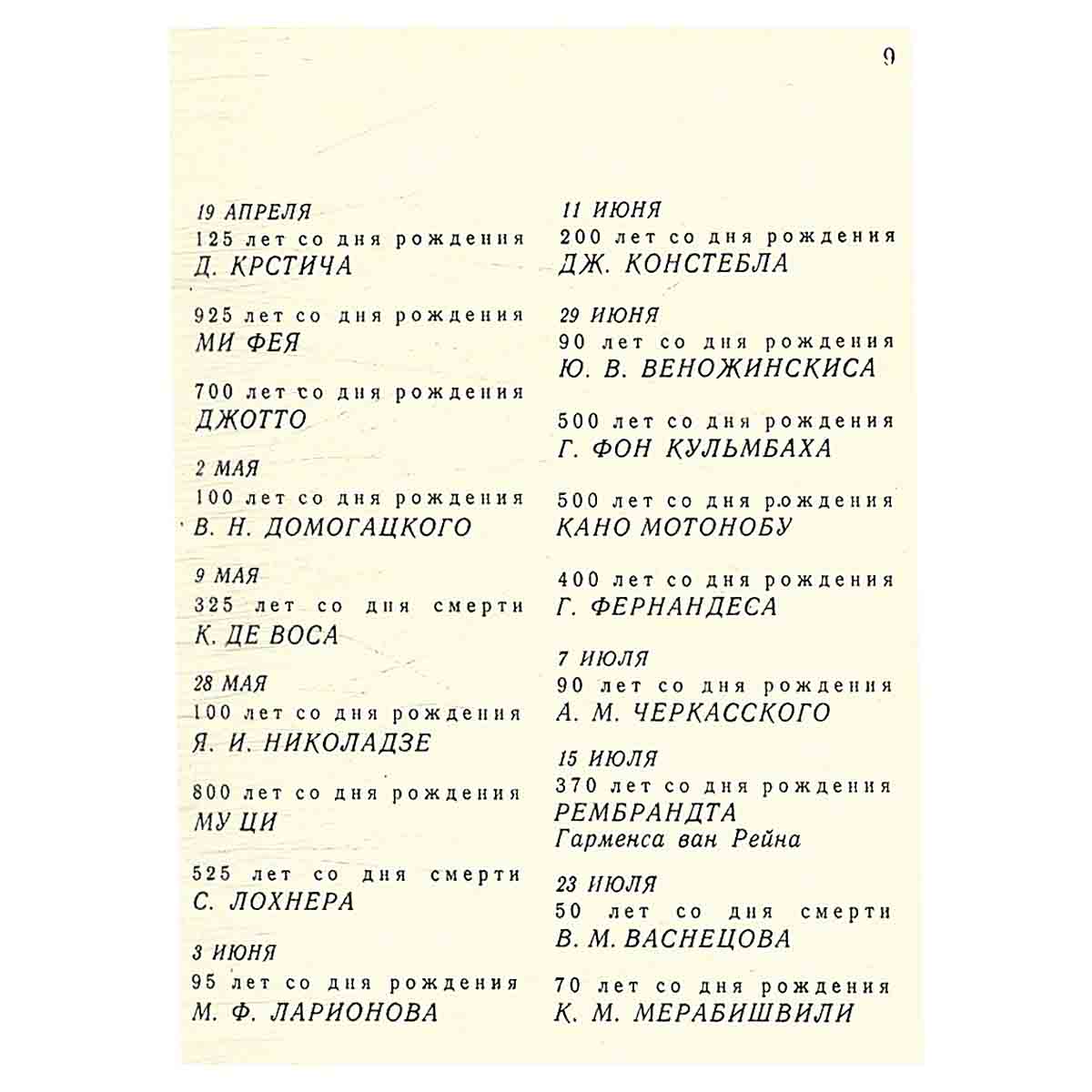 9

19 АПРЕЛЯ
125 лет со дня рождения
Д. КРСТИЧА

925 лет со дня рождения
МИ ФЕЯ

700 лет со дня рождения
ДЖОТТО

2 МАЯ
100 лет со дня рождения
В. Н. ДОМОГАЦКОГО

9 МАЯ
325 лет со дня смерти
К. ДЕ ВОСА

28 МАЯ
100 лет со дня рождения
Я. И. НИКОЛАДЗЕ

800 лет со дня рождения
МУ ЦИ

525 лет со дня смерти
С. ЛОХНЕРА

3 ИЮНЯ
95 лет со дня рождения
М. Ф. ЛАРИОНОВА

11 ИЮНЯ
200 лет со дня рождения
ДЖ. КОНСТЕБЛА

29 ИЮНЯ
90 лет со дня рождения
Ю. В. ВЕНОЖИНСКИСА

500 лет со дня рождения
Г. ФОН КУЛЬМБАХА

500 лет со дня рождения
КАНО МОТОНОБУ

400 лет со дня рождения
Г. ФЕРНАНДЕСА

7 ИЮЛЯ
90 лет со дня рождения
А. М. ЧЕРКАССКОГО

15 ИЮЛЯ
370 лет со дня рождения
РЕМБРАНДТА
Гарменса ван Рейна

23 ИЮЛЯ
50 лет со дня смерти
В. М. ВАСНЕЦОВА

70 лет со дня рождения
К. М. МЕРАБИШВИЛИ